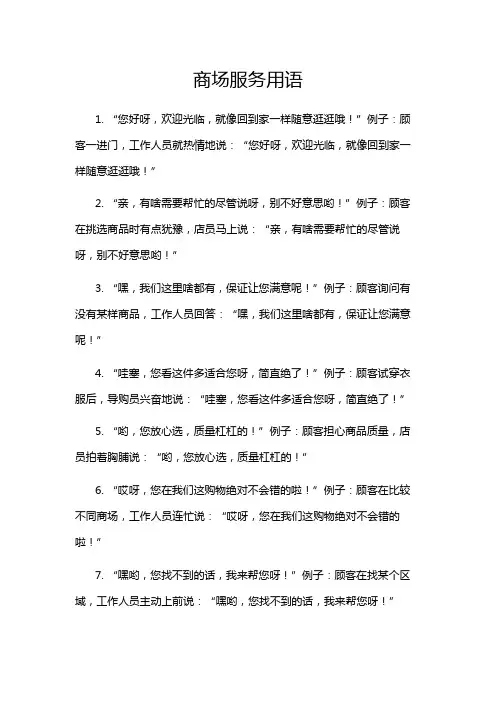 商场服务用语

1. “您好呀，欢迎光临，就像回到家一样随意逛逛哦！”例子：顾客一进门，工作人员就热情地说：“您好呀，欢迎光临，就像回到家一样随意逛逛哦！”

2. “亲，有啥需要帮忙的尽管说呀，别不好意思哟！”例子：顾客在挑选商品时有点犹豫，店员马上说：“亲，有啥需要帮忙的尽管说呀，别不好意思哟！”

3. “嘿，我们这里啥都有，保证让您满意呢！”例子：顾客询问有没有某样商品，工作人员回答：“嘿，我们这里啥都有，保证让您满意呢！”

4. “哇塞，您看这件多适合您呀，简直绝了！”例子：顾客试穿衣服后，导购员兴奋地说：“哇塞，您看这件多适合您呀，简直绝了！”

5. “哟，您放心选，质量杠杠的！”例子：顾客担心商品质量，店员拍着胸脯说：“哟，您放心选，质量杠杠的！”

6. “哎呀，您在我们这购物绝对不会错的啦！”例子：顾客在比较不同商场，工作人员连忙说：“哎呀，您在我们这购物绝对不会错的啦！”

7. “嘿哟，您找不到的话，我来帮您呀！”例子：顾客在找某个区域，工作人员主动上前说：“嘿哟，您找不到的话，我来帮您呀！”